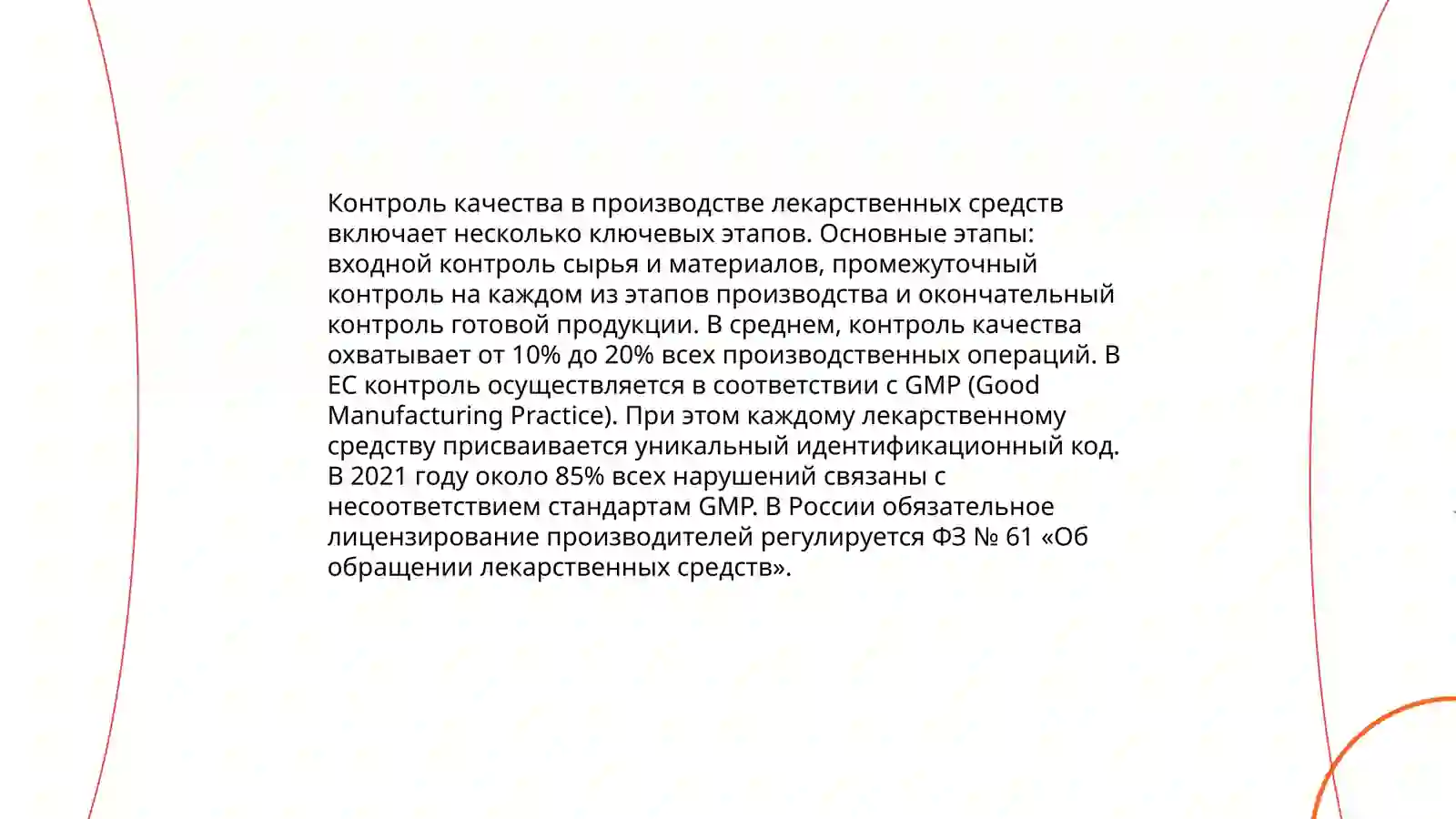 Контроль качества в производстве лекарственных средств включает несколько ключевых этапов. Основные этапы: входной контроль сырья и материалов, промежуточный контроль на каждом из этапов производства и окончательный контроль готовой продукции. В среднем, контроль качества охватывает от 10% до 20% всех производственных операций. В ЕС контроль осуществляется в соответствии с GMP (Good Manufacturing Practice). При этом каждому лекарственному средству присваивается уникальный идентификационный код. В 2021 году около 85% всех нарушений связаны с несоответствием стандартам GMP. В России обязательное лицензирование производителей регулируется ФЗ № 61 «Об обращении лекарственных средств».